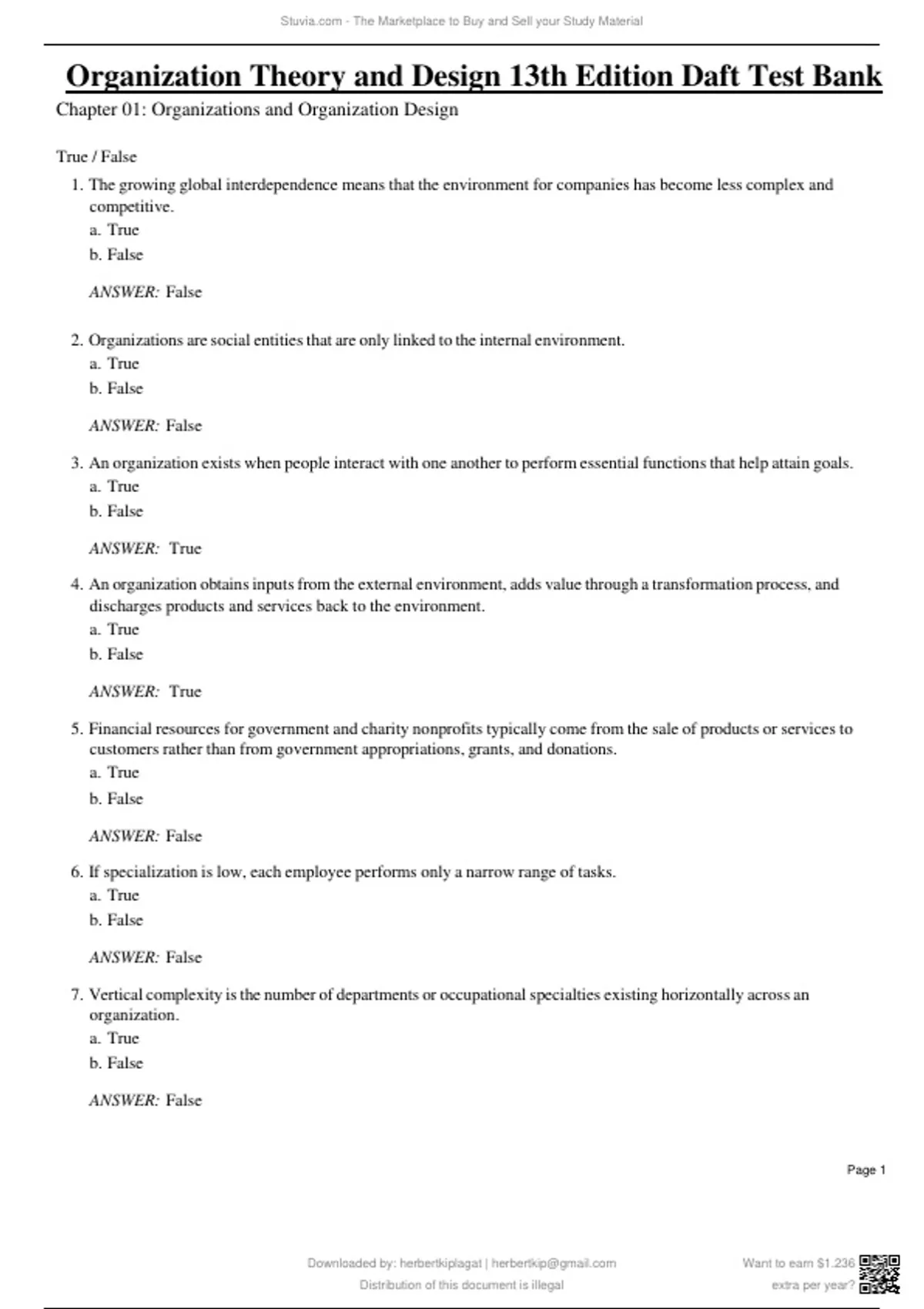 Stuvia.com - The Marketplace to Buy and Sell your Study Material

Organization Theory and Design 13th Edition Daft Test Bank

Chapter 01: Organizations and Organization Design

True / False

1. The growing global interdependence means that the environment for companies has become less complex and competitive.
a. True
b. False

ANSWER: False

2. Organizations are social entities that are only linked to the internal environment.
a. True
b. False

ANSWER: False

3. An organization exists when people interact with one another to perform essential functions that help attain goals.
a. True
b. False

ANSWER: True

4. An organization obtains inputs from the external environment, adds value through a transformation process, and discharges products and services back to the environment.
a. True
b. False

ANSWER: True

5. Financial resources for government and charity nonprofits typically come from the sale of products or services to customers rather than from government appropriations, grants, and donations.
a. True
b. False

ANSWER: False

6. If specialization is low, each employee performs only a narrow range of tasks.
a. True
b. False

ANSWER: False

7. Vertical complexity is the number of departments or occupational specialties existing horizontally across an organization.
a. True
b. False

ANSWER: False

Page 1

Downloaded by: herbertkiplagat | herbertkip@gmail.com
Distribution of this document is illegal

Want to earn $1.236 extra per year?